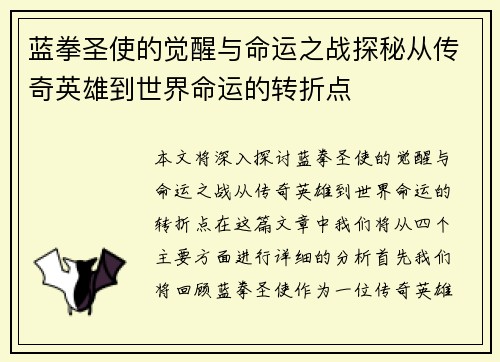 蓝拳圣使的觉醒与命运之战探秘从传奇英雄到世界命运的转折点

本文将深入探讨蓝拳圣使的觉醒与命运之战从传奇英雄到世界命运的转折点在这篇文章中我们将从四个主要方面进行详细的分析首先我们将回顾蓝拳圣使作为一位传奇英雄